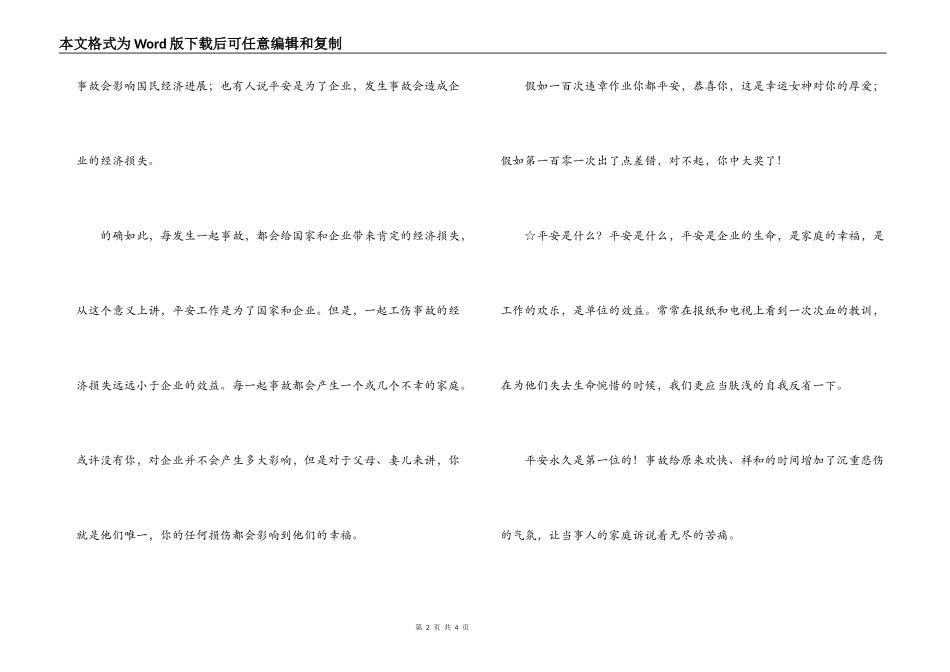 本文格式为Word版下载后可任意编辑和复制

事故会影响国民经济进展；也有人说平安是为了企业，发生事故会造成企业的经济损失。

的确如此，每发生一起事故，都会给国家和企业带来肯定的经济损失，从这个意义上讲，平安工作是为了国家和企业。但是，一起工伤事故的经济损失远远小于企业的效益。每一起事故都会产生一个或几个不幸的家庭。或许没有你，对企业并不会产生多大影响，但是对于父母、妻儿来讲，你就是他们唯一，你的任何损伤都会影响到他们的幸福。

假如一百次违章作业你都平安，恭喜你，这是幸运女神对你的厚爱；假如第一百零一次出了点差错，对不起，你中大奖了！

☆平安是什么？平安是什么，平安是企业的生命，是家庭的幸福，是工作的欢乐，是单位的效益。常常在报纸和电视上看到一次次血的教训，在为他们失去生命惋惜的时候，我们更应当肤浅的自我反省一下。

平安永久是第一位的！事故给原来欢快、祥和的时间增加了沉重悲伤的气氛，让当事人的家庭诉说着无尽的苦痛。

第 2 页 共 4 页